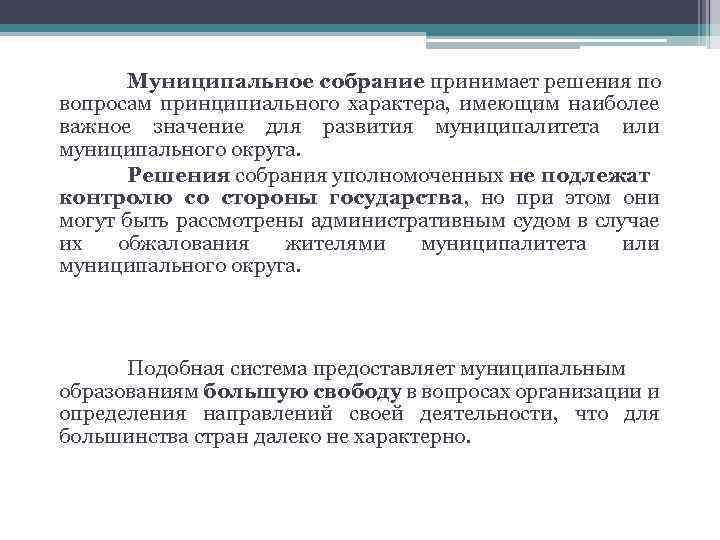 Муниципальное собрание принимает решения по вопросам принципиального характера, имеющим наиболее важное значение для развития муниципалитета или муниципального округа.

Решения собрания уполномоченных не подлежат контролю со стороны государства, но при этом они могут быть рассмотрены административным судом в случае их обжалования жителями муниципалитета или муниципального округа.

Подобная система предоставляет муниципальным образованиям большую свободу в вопросах организации и определения направлений своей деятельности, что для большинства стран далеко не характерно.